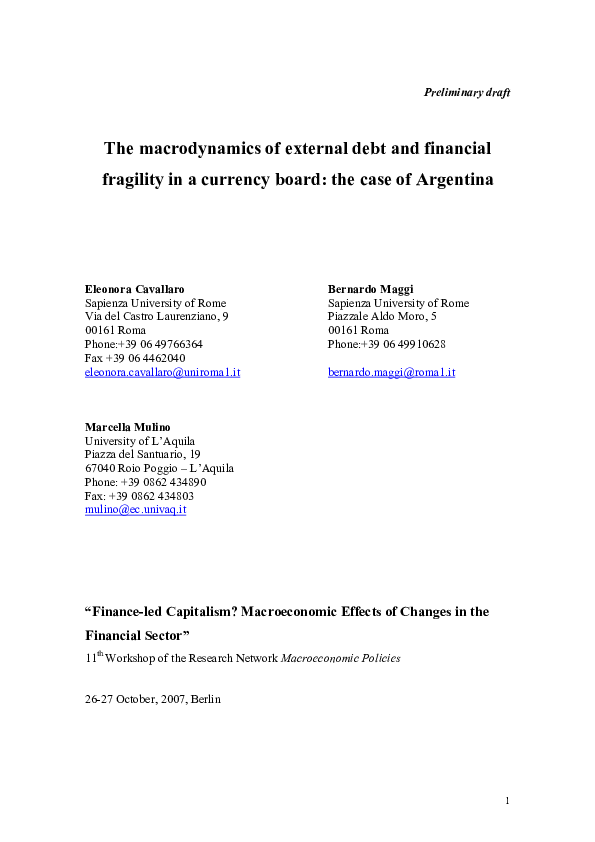 Preliminary draft

The macrodynamics of external debt and financial fragility in a currency board: the case of Argentina

Eleonora Cavallaro
Sapienza University of Rome
Via del Castro Laurenziano, 9
00161 Roma
Phone:+39 06 49766364
Fax +39 06 4462040
eleonora.cavallaro@uniroma1.it

Bernardo Maggi
Sapienza University of Rome
Piazzale Aldo Moro, 5
00161 Roma
Phone:+39 06 49910628
bernardo.maggi@roma1.it

Marcella Mulino
University of L'Aquila
Piazza del Santuario, 19
67040 Roio Poggio – L'Aquila
Phone: +39 0862 434890
Fax: +39 0862 434803
mulino@ec.univaq.it

"Finance-led Capitalism? Macroeconomic Effects of Changes in the Financial Sector"
11$^{th}$ Workshop of the Research Network Macroeconomic Policies

26-27 October, 2007, Berlin

1